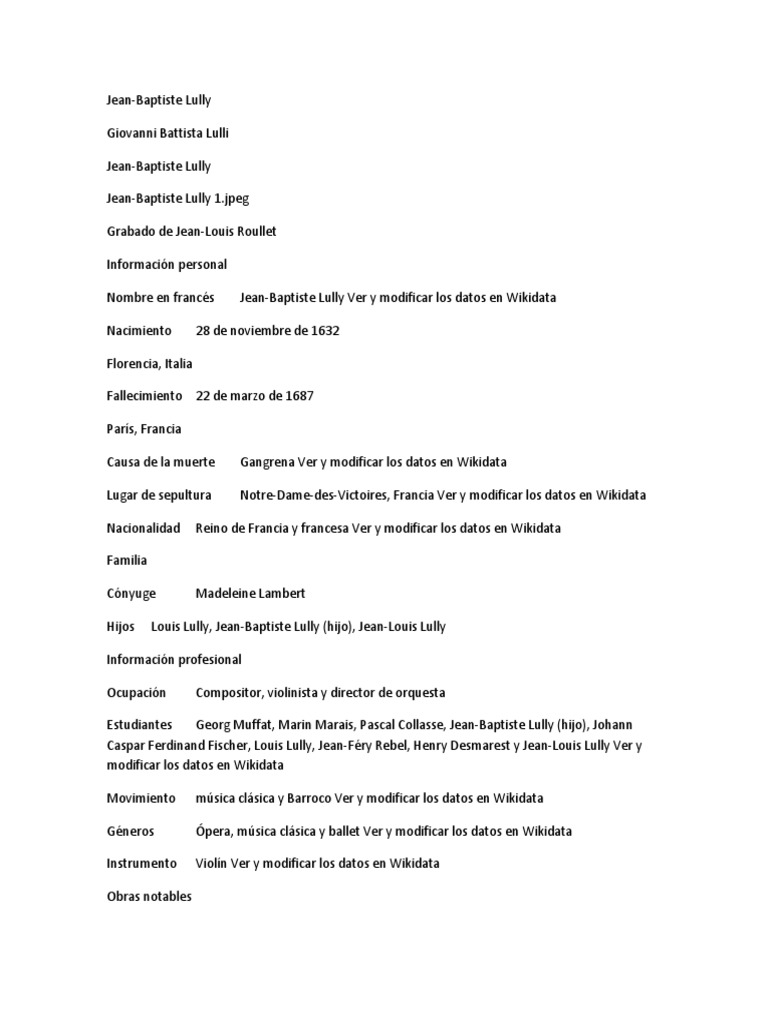 Jean-Baptiste Lully

Giovanni Battista Lulli

Jean-Baptiste Lully

Jean-Baptiste Lully 1.jpeg

Grabado de Jean-Louis Roullet

Información personal

Nombre en francés Jean-Baptiste Lully Ver y modificar los datos en Wikidata

Nacimiento 28 de noviembre de 1632

Florencia, Italia

Fallecimiento 22 de marzo de 1687

París, Francia

Causa de la muerte Gangrena Ver y modificar los datos en Wikidata

Lugar de sepultura Notre-Dame-des-Victoires, Francia Ver y modificar los datos en Wikidata

Nacionalidad Reino de Francia y francesa Ver y modificar los datos en Wikidata

Familia

Cónyuge Madeleine Lambert

Hijos Louis Lully, Jean-Baptiste Lully (hijo), Jean-Louis Lully

Información profesional

Ocupación Compositor, violinista y director de orquesta

Estudiantes Georg Muffat, Marin Marais, Pascal Collasse, Jean-Baptiste Lully (hijo), Johann Caspar Ferdinand Fischer, Louis Lully, Jean-Féry Rebel, Henry Desmarest y Jean-Louis Lully Ver y modificar los datos en Wikidata

Movimiento música clásica y Barroco Ver y modificar los datos en Wikidata

Géneros Ópera, música clásica y ballet Ver y modificar los datos en Wikidata

Instrumento Violín Ver y modificar los datos en Wikidata

Obras notables